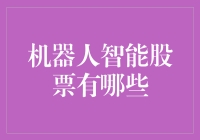 机器人智能股票有哪些